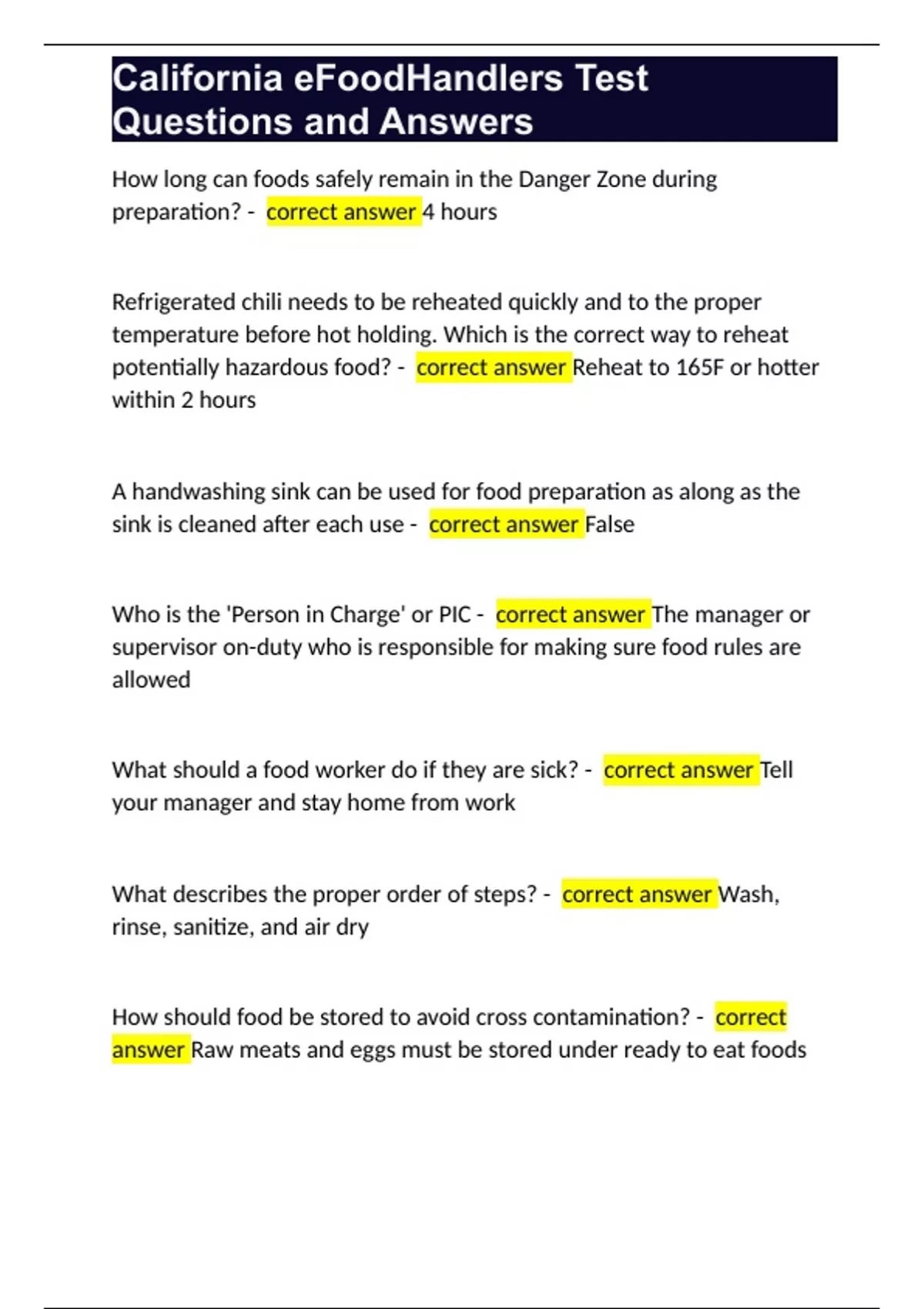 California eFoodHandlers Test Questions and Answers

How long can foods safely remain in the Danger Zone during preparation? - correct answer 4 hours

Refrigerated chili needs to be reheated quickly and to the proper temperature before hot holding. Which is the correct way to reheat potentially hazardous food? - correct answer Reheat to 165F or hotter within 2 hours

A handwashing sink can be used for food preparation as along as the sink is cleaned after each use - correct answer False

Who is the 'Person in Charge' or PIC - correct answer The manager or supervisor on-duty who is responsible for making sure food rules are allowed

What should a food worker do if they are sick? - correct answer Tell your manager and stay home from work

What describes the proper order of steps? - correct answer Wash, rinse, sanitize, and air dry

How should food be stored to avoid cross contamination? - correct answer Raw meats and eggs must be stored under ready to eat foods